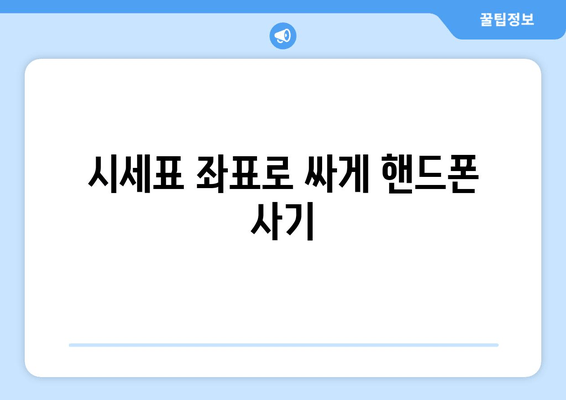 꿀팁정보

시세표 좌표로 싸게 핸드폰 사기